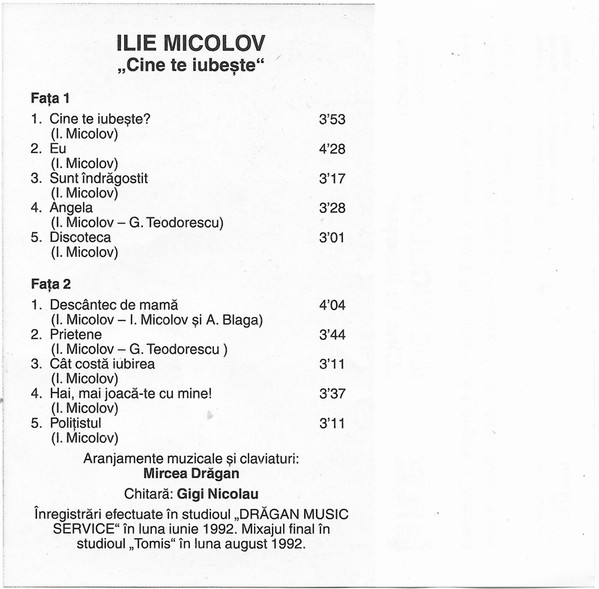 ILIE MICOLOV
„Cine te iubește“

Fața 1

1. Cine te iubește? 3'53
(I. Micolov)
2. Eu 4'28
(I. Micolov)
3. Sunt îndrăgostit 3'17
(I. Micolov)
4. Angela 3'28
(I. Micolov – G. Teodorescu)
5. Discoteca 3'01
(I. Micolov)

Fața 2

1. Descântec de mamă 4'04
(I. Micolov – I. Micolov și A. Blaga)
2. Prietene 3'44
(I. Micolov – G. Teodorescu )
3. Cât costă iubirea 3'11
(I. Micolov)
4. Hai, mai joacă-te cu mine! 3'37
(I. Micolov)
5. Polițistul 3'11
(I. Micolov)

Aranjamente muzicale și claviaturi:
Mircea Drăgan

Chitară: Gigi Nicolau

Înregistrări efectuate în studioul „DRĂGAN MUSIC SERVICE“ în luna iunie 1992. Mixajul final în studioul „Tomis“ în luna august 1992.